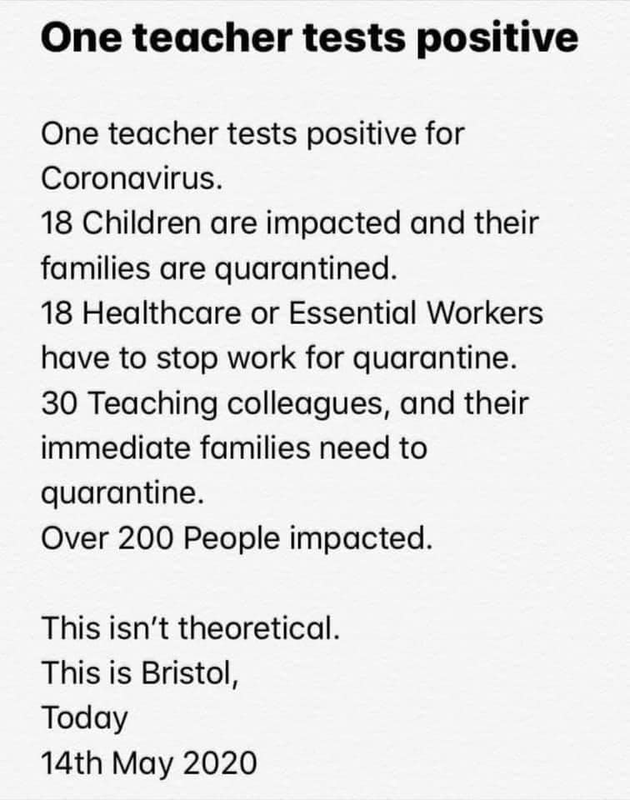 One teacher tests positive

One teacher tests positive for Coronavirus.
18 Children are impacted and their families are quarantined.
18 Healthcare or Essential Workers have to stop work for quarantine.
30 Teaching colleagues, and their immediate families need to quarantine.
Over 200 People impacted.

This isn't theoretical.
This is Bristol,
Today
14th May 2020